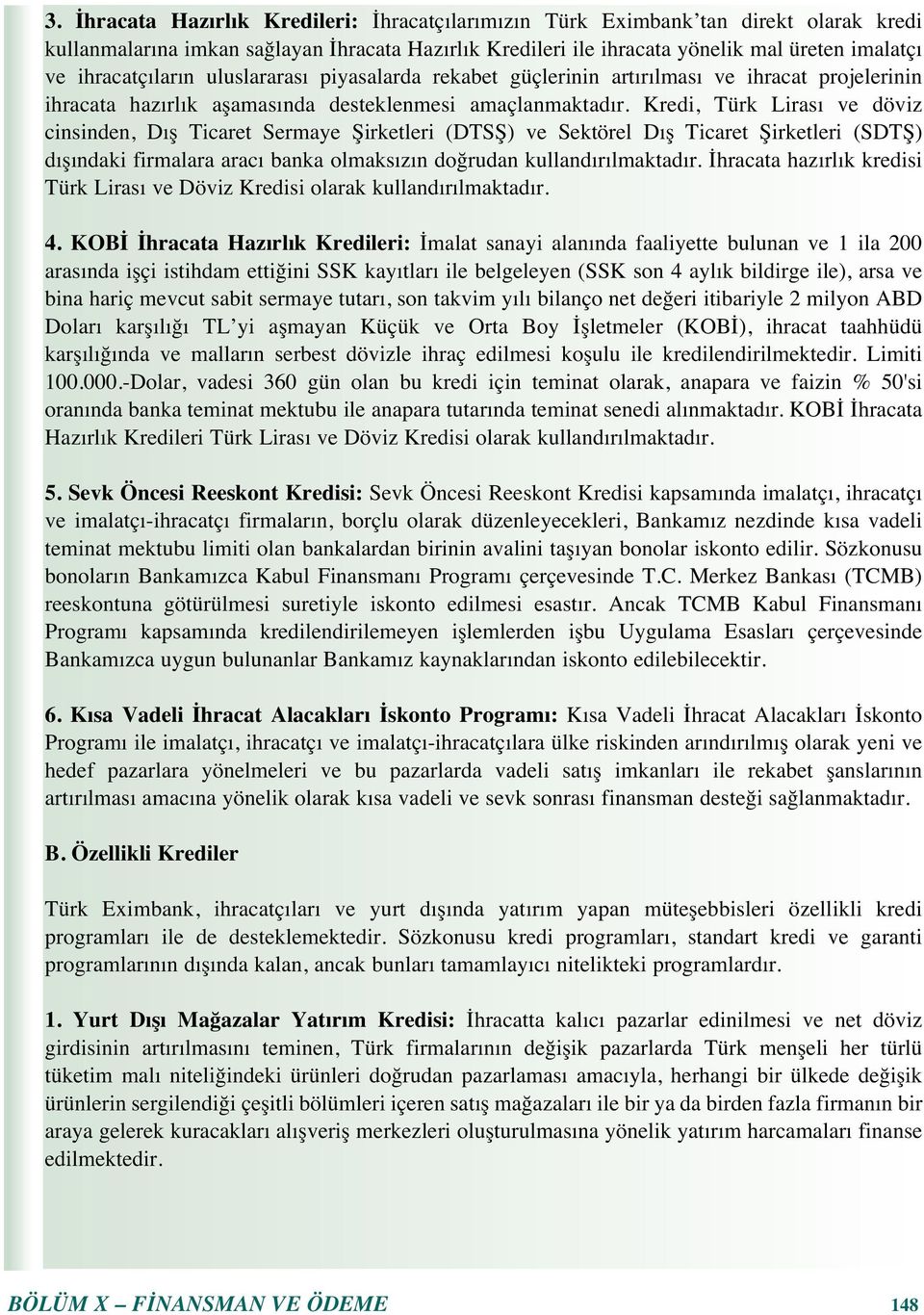 3. İhracata Hazırlık Kredileri: İhracatçılarımızın Türk Eximbank'tan direkt olarak kredi kullanmalarına imkan sağlayan İhracata Hazırlık Kredileri ile ihracata yönelik mal üreten imalatçı ve ihracatçıların uluslararası piyasalarda rekabet güçlerinin artırılması ve ihracat projelerinin ihracata hazırlık aşamasında desteklenmesi amaçlanmaktadır. Kredi, Türk Lirası ve döviz cinsinden, Dış Ticaret Sermaye Şirketleri (DTSŞ) ve Sektörel Dış Ticaret Şirketleri (SDTŞ) dışındaki firmalara aracı banka olmaksızın doğrudan kullandırılmaktadır. İhracata hazırlık kredisi Türk Lirası ve Döviz Kredisi olarak kullandırılmaktadır.

4. KOBİ İhracata Hazırlık Kredileri: İmalat sanayi alanında faaliyette bulunan ve 1 ila 200 arasında işçi istihdam ettiğini SSK kayıtları ile belgeleyen (SSK son 4 aylık bildirge ile), arsa ve bina hariç mevcut sabit sermaye tutarı, son takvim yılı bilanço net değeri itibariyle 2 milyon ABD Doları karşılığı TL'yi aşmayan Küçük ve Orta Boy İşletmeler (KOBİ), ihracat taahhüdü karşılığında ve malların serbest dövizle ihraç edilmesi koşulu ile kredilendirilmektedir. Limiti 100.000.-Dolar, vadesi 360 gün olan bu kredi için teminat olarak, anapara ve faizin % 50'si oranında banka teminat mektubu ile anapara tutarında teminat senedi alınmaktadır. KOBİ İhracata Hazırlık Kredileri Türk Lirası ve Döviz Kredisi olarak kullandırılmaktadır.

5. Sevk Öncesi Reeskont Kredisi: Sevk Öncesi Reeskont Kredisi kapsamında imalatçı, ihracatçı ve imalatçı-ihracatçı firmaların, borçlu olarak düzenleyecekleri, Bankamız nezdinde kısa vadeli teminat mektubu limiti olan bankalardan birinin avalini taşıyan bonolar iskonto edilir. Sözkonusu bonoların Bankamızca Kabul Finansmanı Programı çerçevesinde T.C. Merkez Bankası (TCMB) reeskontuna götürülmesi suretiyle iskonto edilmesi esastır. Ancak TCMB Kabul Finansmanı Programı kapsamında kredilendirilemeyen işlemlerden işbu Uygulama Esasları çerçevesinde Bankamızca uygun bulunanlar Bankamız kaynaklarından iskonto edilebilecektir.

6. Kısa Vadeli İhracat Alacakları İskonto Programı: Kısa Vadeli İhracat Alacakları İskonto Programı ile imalatçı, ihracatçı ve imalatçı-ihracatçılara ülke riskinden arındırılmış olarak yeni ve hedef pazarlara yönelmeleri ve bu pazarlarda vadeli satış imkanları ile rekabet şanslarının artırılması amacına yönelik olarak kısa vadeli ve sevk sonrası finansman desteği sağlanmaktadır.

B. Özellikli Krediler

Türk Eximbank, ihracatçıları ve yurt dışında yatırım yapan müteşebbisleri özellikli kredi programları ile de desteklemektedir. Sözkonusu kredi programları, standart kredi ve garanti programlarının dışında kalan, ancak bunları tamamlayıcı nitelikteki programlardır.

1. Yurt Dışı Mağazalar Yatırım Kredisi: İhracatta kalıcı pazarlar edinilmesi ve net döviz girdisinin artırılmasını teminen, Türk firmalarının değişik pazarlarda Türk menşeli her türlü tüketim malı niteliğindeki ürünleri doğrudan pazarlaması amacıyla, herhangi bir ülkede değişik ürünlerin sergilendiği çeşitli bölümleri içeren satış mağazaları ile bir ya da birden fazla firmanın bir araya gelerek kuracakları alışveriş merkezleri oluşturulmasına yönelik yatırım harcamaları finanse edilmektedir.

BÖLÜM X – FİNANSMAN VE ÖDEME 148